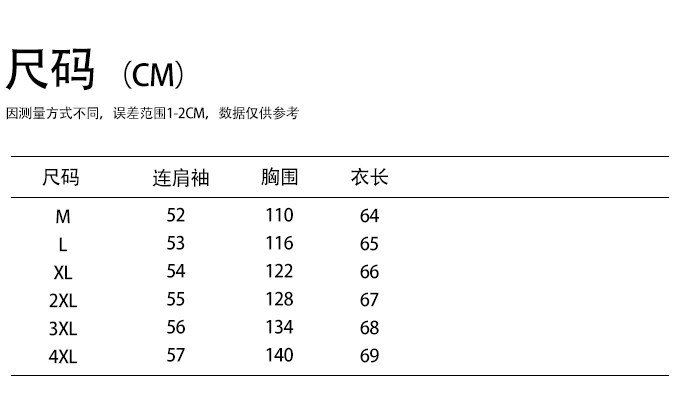 尺码（CM）

因测量方式不同，误差范围1-2CM，数据仅供参考

| 尺码 | 连肩袖 | 胸围 | 衣长 |
|---|---|---|---|
| M | 52 | 110 | 64 |
| L | 53 | 116 | 65 |
| XL | 54 | 122 | 66 |
| 2XL | 55 | 128 | 67 |
| 3XL | 56 | 134 | 68 |
| 4XL | 57 | 140 | 69 |